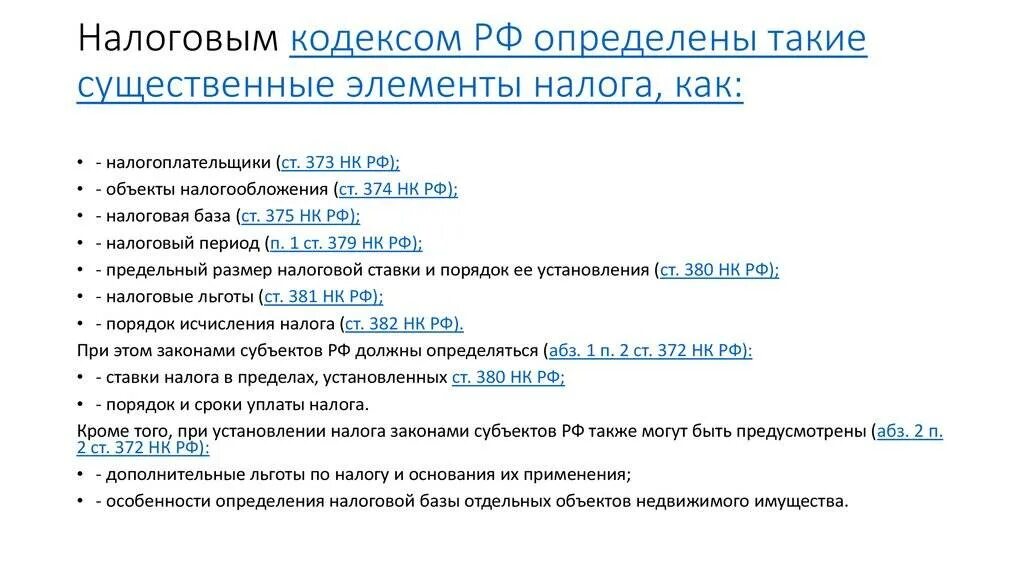 Налоговым кодексом РФ определены такие существенные элементы налога, как:

• - налогоплательщики (ст. 373 НК РФ);
• - объекты налогообложения (ст. 374 НК РФ);
• - налоговая база (ст. 375 НК РФ);
• - налоговый период (п. 1 ст. 379 НК РФ);
• - предельный размер налоговой ставки и порядок ее установления (ст. 380 НК РФ);
• - налоговые льготы (ст. 381 НК РФ);
• - порядок исчисления налога (ст. 382 НК РФ).

При этом законами субъектов РФ должны определяться (абз. 1 п. 2 ст. 372 НК РФ):
• - ставки налога в пределах, установленных ст. 380 НК РФ;
• - порядок и сроки уплаты налога.

Кроме того, при установлении налога законами субъектов РФ также могут быть предусмотрены (абз. 2 п. 2 ст. 372 НК РФ):
• - дополнительные льготы по налогу и основания их применения;
• - особенности определения налоговой базы отдельных объектов недвижимого имущества.